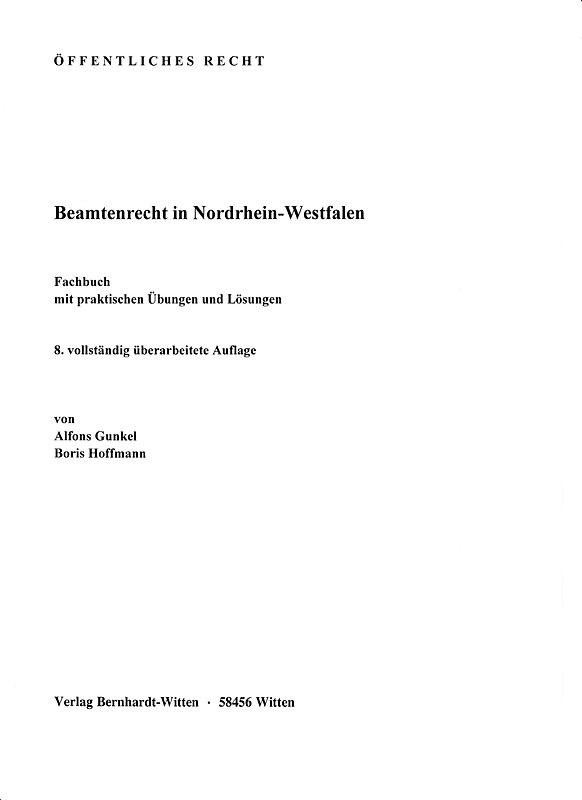 ÖFFENTLICHES RECHT

Beamtenrecht in Nordrhein-Westfalen

Fachbuch
mit praktischen Übungen und Lösungen

8. vollständig überarbeitete Auflage

von
Alfons Gunkel
Boris Hoffmann

Verlag Bernhardt-Witten · 58456 Witten